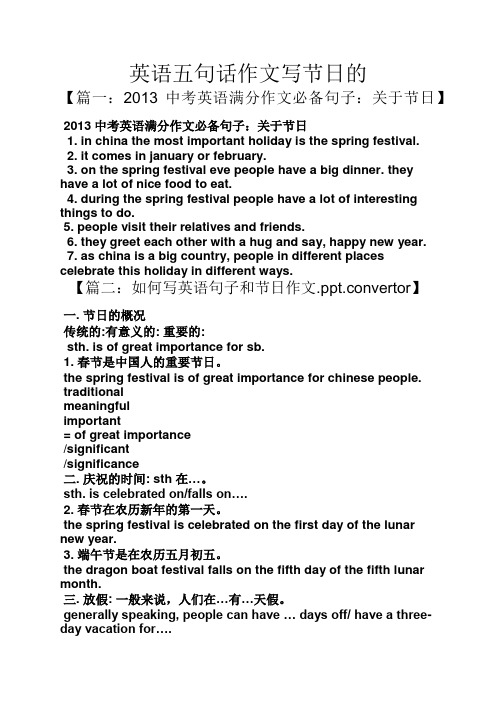 英语五句话作文写节日的

【篇一：2013 中考英语满分作文必备句子：关于节日】

2013 中考英语满分作文必备句子：关于节日

1. in china the most important holiday is the spring festival.

2. it comes in january or february.

3. on the spring festival eve people have a big dinner. they have a lot of nice food to eat.

4. during the spring festival people have a lot of interesting things to do.

5. people visit their relatives and friends.

6. they greet each other with a hug and say, happy new year.

7. as china is a big country, people in different places celebrate this holiday in different ways.

【篇二：如何写英语句子和节日作文.ppt.convertor】

一. 节日的概况

传统的:有意义的: 重要的:

sth. is of great importance for sb.

1. 春节是中国人的重要节日。

the spring festival is of great importance for chinese people.

traditional

meaningful

important

= of great importance

/significant

/significance

二. 庆祝的时间: sth 在…。

sth. is celebrated on/falls on….

2. 春节在农历新年的第一天。

the spring festival is celebrated on the first day of the lunar new year.

3. 端午节是在农历五月初五。

the dragon boat festival falls on the fifth day of the fifth lunar month.

三. 放假: 一般来说，人们在…有…天假。

generally speaking, people can have … days off/ have a three-day vacation for….